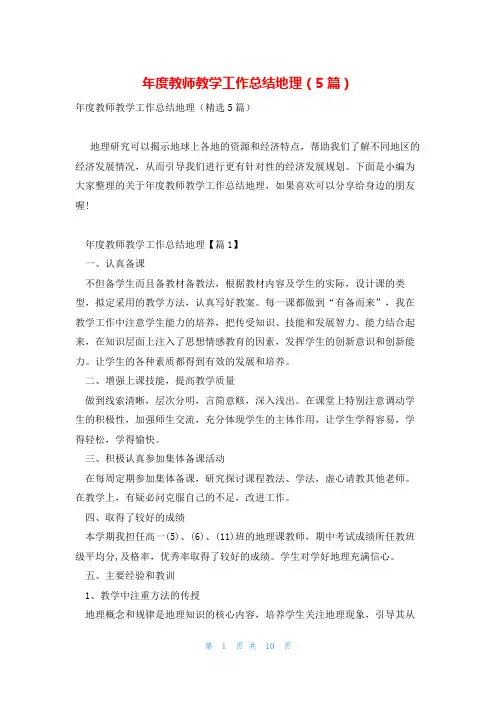 年度教师教学工作总结地理（5篇）

年度教师教学工作总结地理（精选5篇）

地理研究可以揭示地球上各地的资源和经济特点，帮助我们了解不同地区的经济发展情况，从而引导我们进行更有针对性的经济发展规划。下面是小编为大家整理的关于年度教师教学工作总结地理，如果喜欢可以分享给身边的朋友喔!

年度教师教学工作总结地理【篇1】

一、认真备课

不但备学生而且备教材备教法，根据教材内容及学生的实际，设计课的类型，拟定采用的教学方法，认真写好教案。每一课都做到“有备而来”，我在教学工作中注意学生能力的培养，把传受知识、技能和发展智力、能力结合起来，在知识层面上注入了思想情感教育的因素，发挥学生的创新意识和创新能力。让学生的各种素质都得到有效的发展和培养。

二、增强上课技能，提高教学质量

做到线索清晰，层次分明，言简意赅，深入浅出。在课堂上特别注意调动学生的积极性，加强师生交流，充分体现学生的主体作用，让学生学得容易，学得轻松，学得愉快。

三、积极认真参加集体备课活动

在每周定期参加集体备课，研究探讨课程教法、学法，虚心请教其他老师。在教学上，有疑必问克服自己的不足，改进工作。

四、取得了较好的成绩

本学期我担任高一(5)、(6)、(11)班的地理课教师，期中考试成绩所任教班级平均分，及格率，优秀率取得了较好的成绩。学生对学好地理充满信心。

五、主要经验和教训

1、教学中注重方法的传授

地理概念和规律是地理知识的核心内容，培养学生关注地理现象，引导其从

第 1 页 共 10 页